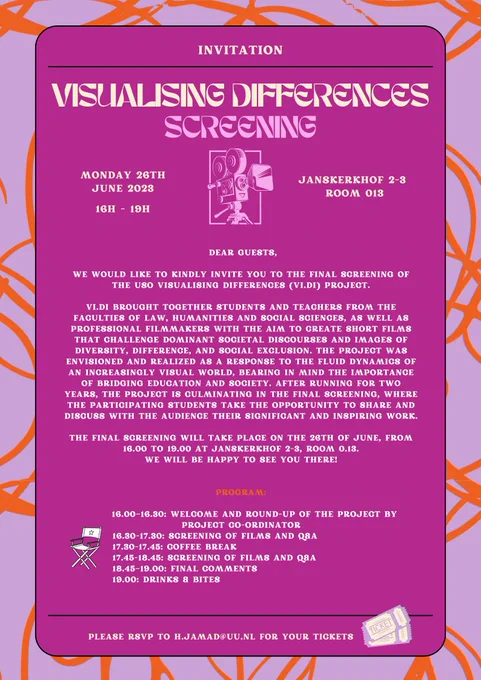 INVITATION

VISUALISING DIFFERENCES
SCREENING

MONDAY 26TH
JUNE 2023

16H - 19H

JANSKERKHOF 2-3
ROOM 013

DEAR GUESTS,

WE WOULD LIKE TO KINDLY INVITE YOU TO THE FINAL SCREENING OF THE USO VISUALISING DIFFERENCES (VI.DI) PROJECT.

VI.DI BROUGHT TOGETHER STUDENTS AND TEACHERS FROM THE FACULTIES OF LAW, HUMANITIES AND SOCIAL SCIENCES, AS WELL AS PROFESSIONAL FILMMAKERS WITH THE AIM TO CREATE SHORT FILMS THAT CHALLENGE DOMINANT SOCIETAL DISCOURSES AND IMAGES OF DIVERSITY, DIFFERENCE, AND SOCIAL EXCLUSION. THE PROJECT WAS ENVISIONED AND REALIZED AS A RESPONSE TO THE FLUID DYNAMICS OF AN INCREASINGLY VISUAL WORLD, BEARING IN MIND THE IMPORTANCE OF BRIDGING EDUCATION AND SOCIETY. AFTER RUNNING FOR TWO YEARS, THE PROJECT IS CULMINATING IN THE FINAL SCREENING, WHERE THE PARTICIPATING STUDENTS TAKE THE OPPORTUNITY TO SHARE AND DISCUSS WITH THE AUDIENCE THEIR SIGNIFICANT AND INSPIRING WORK.

THE FINAL SCREENING WILL TAKE PLACE ON THE 26TH OF JUNE, FROM 16.00 TO 19.00 AT JANSKERKHOF 2-3, ROOM 0.13.
WE WILL BE HAPPY TO SEE YOU THERE!

PROGRAM:

16.00-16.30: WELCOME AND ROUND-UP OF THE PROJECT BY PROJECT CO-ORDINATOR
16.30-17.30: SCREENING OF FILMS AND Q&A
17.30-17.45: COFFEE BREAK
17.45-18.45: SCREENING OF FILMS AND Q&A
18.45-19.00: FINAL COMMENTS
19.00: DRINKS & BITES

PLEASE RSVP TO H.JAMAD@UU.NL FOR YOUR TICKETS

TICKET